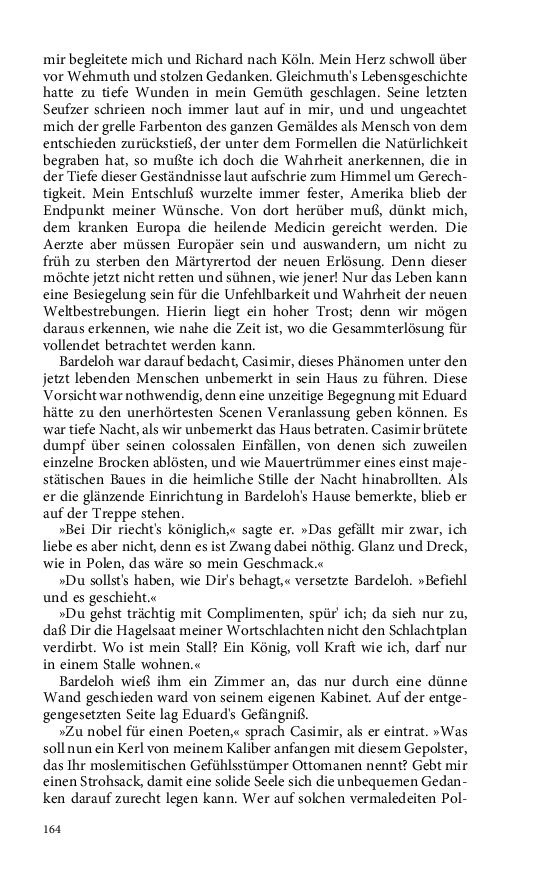 mir begleitete mich und Richard nach Köln. Mein Herz schwoll über vor Wehmuth und stolzen Gedanken. Gleichmuth's Lebensgeschichte hatte zu tiefe Wunden in mein Gemüth geschlagen. Seine letzten Seufzer schrieen noch immer laut auf in mir, und ungeachtet mich der grelle Farbenton des ganzen Gemäldes als Mensch von dem entschieden zurückstieß, der unter dem Formellen die Natürlichkeit begraben hat, so mußte ich doch die Wahrheit anerkennen, die in der Tiefe dieser Geständnisse laut aufschrie zum Himmel um Gerechtigkeit. Mein Entschluß wurzelte immer fester, Amerika blieb der Endpunkt meiner Wünsche. Von dort herüber muß, dünkt mich, dem kranken Europa die heilende Medicin gereicht werden. Die Aerzte aber müssen Europäer sein und auswandern, um nicht zu früh zu sterben den Märtyrertod der neuen Erlösung. Denn dieser möchte jetzt nicht retten und sühnen, wie jener! Nur das Leben kann eine Besiegelung sein für die Unfehlbarkeit und Wahrheit der neuen Weltbestrebungen. Hierin liegt ein hoher Trost; denn wir mögen daraus erkennen, wie nahe die Zeit ist, wo die Gesammterlösung für vollendet betrachtet werden kann.

Bardeloh war darauf bedacht, Casimir, dieses Phänomen unter den jetzt lebenden Menschen unbemerkt in sein Haus zu führen. Diese Vorsicht war nothwendig, denn eine unzeitige Begegnung mit Eduard hätte zu den unerhörtesten Scenen Veranlassung geben können. Es war tiefe Nacht, als wir unbemerkt das Haus betraten. Casimir brütete dumpf über seinen colossalen Einfällen, von denen sich zuweilen einzelne Brocken ablösten, und wie Mauertrümmer eines einst majestätischen Baues in die heimliche Stille der Nacht hinabrollten. Als er die glänzende Einrichtung in Bardeloh's Hause bemerkte, blieb er auf der Treppe stehen.

»Bei Dir riecht's königlich,« sagte er. »Das gefällt mir zwar, ich liebe es aber nicht, denn es ist Zwang dabei nöthig. Glanz und Dreck, wie in Polen, das wäre so mein Geschmack.«

»Du sollst's haben, wie Dir's behagt,« versetzte Bardeloh. »Befiehl und es geschieht.«

»Du gehst trächtig mit Complimenten, spür' ich; da sieh nur zu, daß Dir die Hagelsaat meiner Wortschlachten nicht den Schlachtplan verdirbt. Wo ist mein Stall? Ein König, voll Kraft wie ich, darf nur in einem Stalle wohnen.«

Bardeloh wieß ihm ein Zimmer an, das nur durch eine dünne Wand geschieden ward von seinem eigenen Kabinet. Auf der entgegengesetzten Seite lag Eduard's Gefängniß.

»Zu nobel für einen Poeten,« sprach Casimir, als er eintrat. »Was soll nun ein Kerl von meinem Kaliber anfangen mit diesem Gepolster, das Ihr moslemitischen Gefühlsstümper Ottomanen nennt? Gebt mir einen Strohsack, damit eine solide Seele sich die unbequemen Gedanken darauf zurecht legen kann. Wer auf solchen vermaledeiten Pol-

164